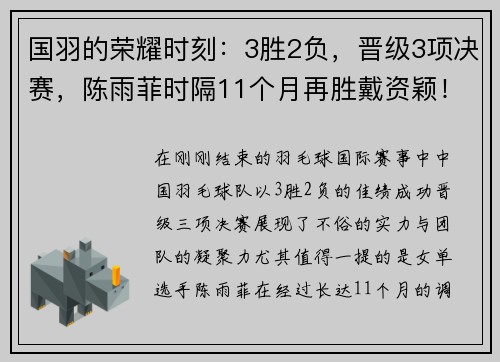 国羽的荣耀时刻：3胜2负，晋级3项决赛，陈雨菲时隔11个月再胜戴资颖！

在刚刚结束的羽毛球国际赛事中中国羽毛球队以3胜2负的佳绩成功晋级三项决赛展现了不俗的实力与团队的凝聚力尤其值得一提的是女单选手陈雨菲在经过长达11个月的调